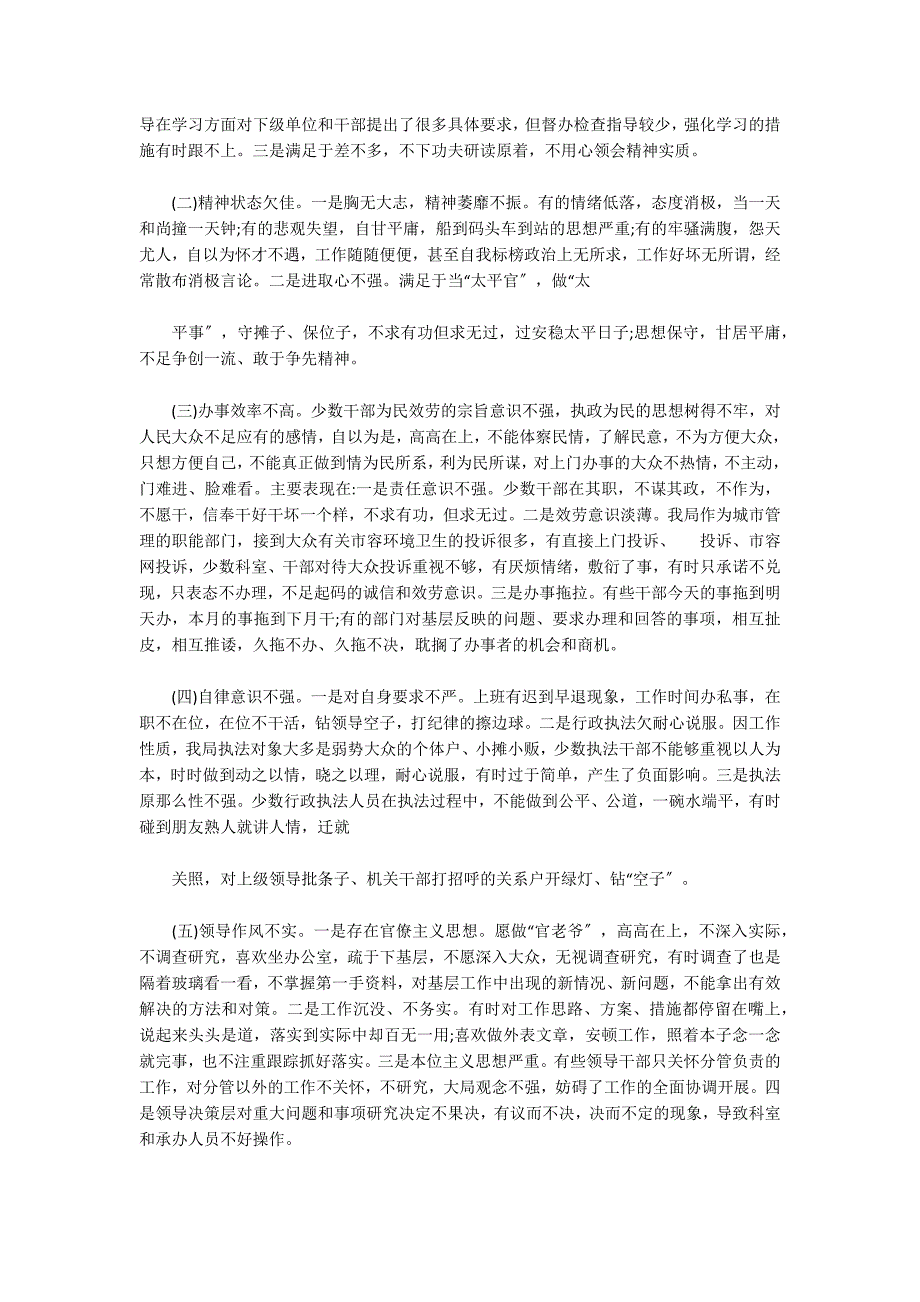 导在学习方面对下级单位和干部提出了很多具体要求，但督办检查指导较少，强化学习的措施有时跟不上。三是满足于差不多，不下功夫研读原着，不用心领会精神实质。

(二)精神状态欠佳。一是胸无大志，精神萎靡不振。有的情绪低落，态度消极，当一天和尚撞一天钟;有的悲观失望，自甘平庸，船到码头车到站的思想严重;有的牢骚满腹，怨天尤人，自以为怀才不遇，工作随随便便，甚至自我标榜政治上无所求，工作好坏无所谓，经常散布消极言论。二是进取心不强。满足于当“太平官″，做“太

平事″，守摊子、保位子，不求有功但求无过，过安稳太平日子;思想保守，甘居平庸，不足争创一流、敢于争先精神。

(三)办事效率不高。少数干部为民效劳的宗旨意识不强，执政为民的思想树得不牢，对人民大众不足应有的感情，自以为是，高高在上，不能体察民情，了解民意，不为方便大众，只想方便自己，不能真正做到情为民所系，利为民所谋，对上门办事的大众不热情，不主动，门难进、脸难看。主要表现在:一是责任意识不强。少数干部在其职，不谋其政，不作为，不愿干，信奉干好干坏一个样，不求有功，但求无过。二是效劳意识淡薄。我局作为城市管理的职能部门，接到大众有关市容环境卫生的投诉很多，有直接上门投诉、　投诉、市容网投诉，少数科室、干部对待大众投诉重视不够，有厌烦情绪，敷衍了事，有时只承诺不兑现，只表态不办理，不足起码的诚信和效劳意识。三是办事拖拉。有些干部今天的事拖到明天办，本月的事拖到下月干;有的部门对基层反映的问题、要求办理和回答的事项，相互扯皮，相互推诿，久拖不办、久拖不决，耽搁了办事者的机会和商机。

(四)自律意识不强。一是对自身要求不严。上班有迟到早退现象，工作时间办私事，在职不在位，在位不干活，钻领导空子，打纪律的擦边球。二是行政执法欠耐心说服。因工作性质，我局执法对象大多是弱势大众的个体户、小摊小贩，少数执法干部不能够重视以人为本，时时做到动之以情，晓之以理，耐心说服，有时过于简单，产生了负面影响。三是执法原那么性不强。少数行政执法人员在执法过程中，不能做到公平、公道，一碗水端平，有时碰到朋友熟人就讲人情，迁就

关照，对上级领导批条子、机关干部打招呼的关系户开绿灯、钻“空子″。

(五)领导作风不实。一是存在官僚主义思想。愿做“官老爷″，高高在上，不深入实际，不调查研究，喜欢坐办公室，疏于下基层，不愿深入大众，无视调查研究，有时调查了也是隔着玻璃看一看，不掌握第一手资料，对基层工作中出现的新情况、新问题，不能拿出有效解决的方法和对策。二是工作沉没、不务实。有时对工作思路、方案、措施都停留在嘴上，说起来头头是道，落实到实际中却百无一用;喜欢做外表文章，安顿工作，照着本子念一念就完事，也不注重跟踪抓好落实。三是本位主义思想严重。有些领导干部只关怀分管负责的工作，对分管以外的工作不关怀，不研究，大局观念不强，妨碍了工作的全面协调开展。四是领导决策层对重大问题和事项研究决定不果决，有议而不决，决而不定的现象，导致科室和承办人员不好操作。